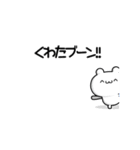 くわたブーン!!